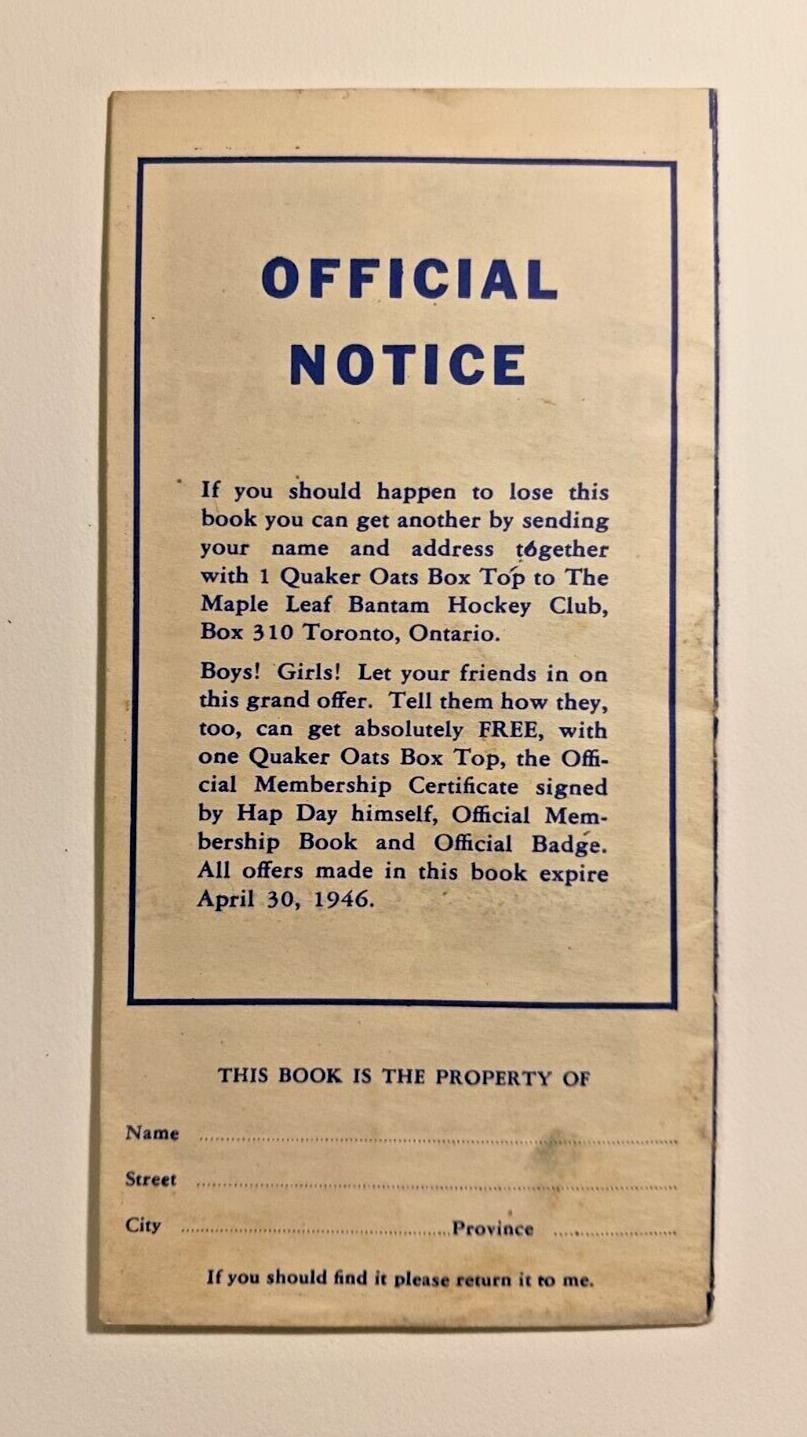 OFFICIAL NOTICE

If you should happen to lose this book you can get another by sending your name and address together with 1 Quaker Oats Box Top to The Maple Leaf Bantam Hockey Club, Box 310 Toronto, Ontario.

Boys! Girls! Let your friends in on this grand offer. Tell them how they, too, can get absolutely FREE, with one Quaker Oats Box Top, the Official Membership Certificate signed by Hap Day himself, Official Membership Book and Official Badge. All offers made in this book expire April 30, 1946.

THIS BOOK IS THE PROPERTY OF

Name ____

Street ____

City ____ Province ____

If you should find it please return it to me.